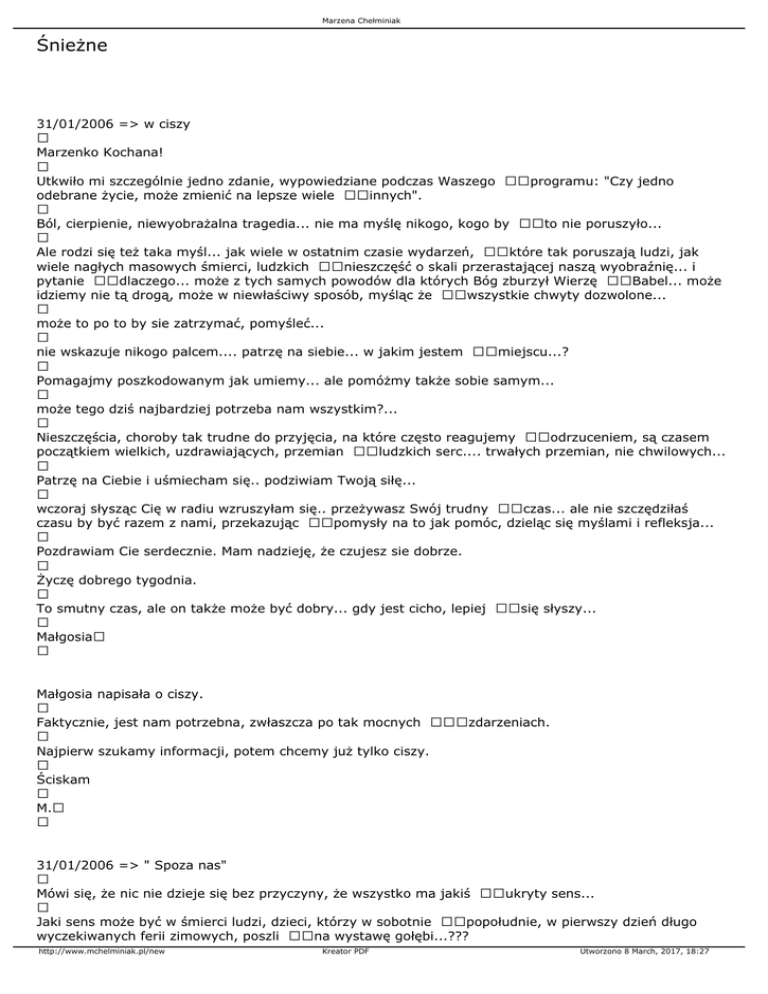 Marzena Chełminiak

Śnieżne

31/01/2006 => w ciszy
□
Marzenko Kochana!
□
Utkwiło mi szczególnie jedno zdanie, wypowiedziane podczas Waszego □□programu: "Czy jedno odebrane życie, może zmienić na lepsze wiele □□innych".
□
Ból, cierpienie, niewyobrażalna tragedia... nie ma myślę nikogo, kogo by □□to nie poruszyło...
□
Ale rodzi się też taka myśl... jak wiele w ostatnim czasie wydarzeń, □□które tak poruszają ludzi, jak wiele nagłych masowych śmierci, ludzkich □□nieszczęść o skali przerastającej naszą wyobraźnię... i pytanie □□dlaczego... może z tych samych powodów dla których Bóg zburzył Wierzę □□Babel... może idziemy nie tą drogą, może w niewłaściwy sposób, myśląc że □□wszystkie chwyty dozwolone...
□
może to po to by sie zatrzymać, pomyśleć...
□
nie wskazuje nikogo palcem.... patrzę na siebie... w jakim jestem □□miejscu...?
□
Pomagajmy poszkodowanym jak umiemy... ale pomóżmy także sobie samym...
□
może tego dziś najbardziej potrzeba nam wszystkim?...
□
Nieszczęścia, choroby tak trudne do przyjęcia, na które często reagujemy □□odrzuceniem, są czasem początkiem wielkich, uzdrawiających, przemian □□ludzkich serc.... trwałych przemian, nie chwilowych...
□
Patrzę na Ciebie i uśmiecham się.. podziwiam Twoją siłę...
□
wczoraj słysząc Cię w radiu wzruszyłam się.. przeżywasz Swój trudny □□czas... ale nie szczędziłaś czasu by być razem z nami, przekazując □□pomysły na to jak pomóc, dzieląc się myślami i refleksja...
□
Pozdrawiam Cie serdecznie. Mam nadzieję, że czujesz sie dobrze.
□
Życzę dobrego tygodnia.
□
To smutny czas, ale on także może być dobry... gdy jest cicho, lepiej □□się słyszy...
□
Małgosia□
□

Małgosia napisała o ciszy.
□
Faktycznie, jest nam potrzebna, zwłaszcza po tak mocnych □□□zdarzeniach.
□
Najpierw szukamy informacji, potem chcemy już tylko ciszy.
□
Ściskam
□
M.□
□

31/01/2006 => " Spoza nas"
□
Mówi się, że nic nie dzieje się bez przyczyny, że wszystko ma jakiś □□ukryty sens...
□
Jaki sens może być w śmierci ludzi, dzieci, którzy w sobotnie □□popołudnie, w pierwszy dzień długo wyczekiwanych ferii zimowych, poszli □□na wystawę gołębi...???

http://www.mchelminiak.pl/new Kreator PDF Utworzono 8 March, 2017, 18:27